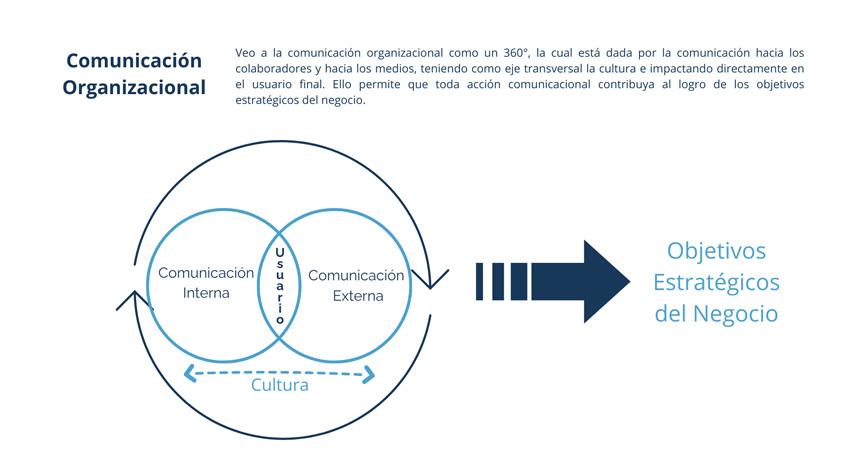 Comunicación Organizacional

Veo a la comunicación organizacional como un 360°, la cual está dada por la comunicación hacia los colaboradores y hacia los medios, teniendo como eje transversal la cultura e impactando directamente en el usuario final. Ello permite que toda acción comunicacional contribuya al logro de los objetivos estratégicos del negocio.

Comunicación Interna

Usuario

Comunicación Externa

Cultura

Objetivos Estratégicos del Negocio